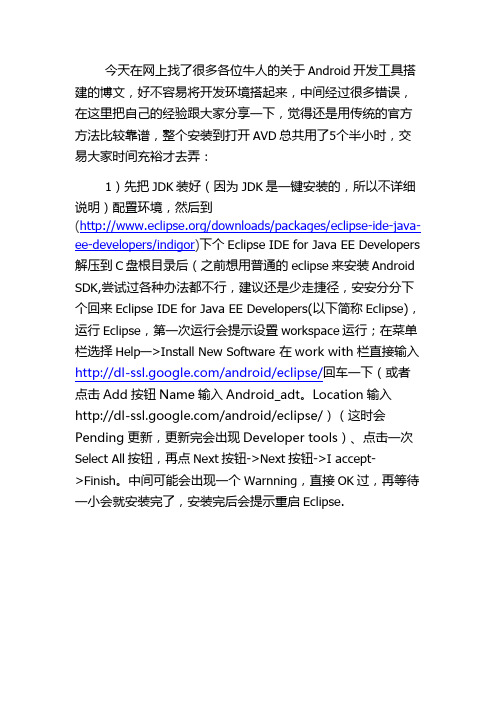 今天在网上找了很多各位牛人的关于 Android 开发工具搭建的博文，好不容易将开发环境搭起来，中间经过很多错误，在这里把自己的经验跟大家分享一下，觉得还是用传统的官方方法比较靠谱，整个安装到打开 AVD 总共用了5个半小时，交易大家时间充裕才去弄：

1）先把 JDK 装好（因为 JDK 是一键安装的，所以不详细说明）配置环境，然后到(http://www.eclipse.org/downloads/packages/eclipse-ide-java-ee-developers/indigor)下个 Eclipse IDE for Java EE Developers 解压到 C 盘根目录后（之前想用普通的 eclipse 来安装 Android SDK,尝试过各种办法都不行，建议还是少走捷径，安安分分下个回来 Eclipse IDE for Java EE Developers(以下简称 Eclipse)，运行 Eclipse，第一次运行会提示设置 workspace 运行；在菜单栏选择 Help—>Install New Software 在 work with 栏直接输入 http://dl-ssl.google.com/android/eclipse/回车一下（或者点击 Add 按钮 Name 输入 Android_adt。Location 输入 http://dl-ssl.google.com/android/eclipse/）（这时会 Pending 更新，更新完会出现 Developer tools）、点击一次 Select All 按钮，再点 Next 按钮->Next 按钮->I accept->Finish。中间可能会出现一个 Warnning，直接 OK 过，再等待一小会就安装完了，安装完后会提示重启 Eclipse.